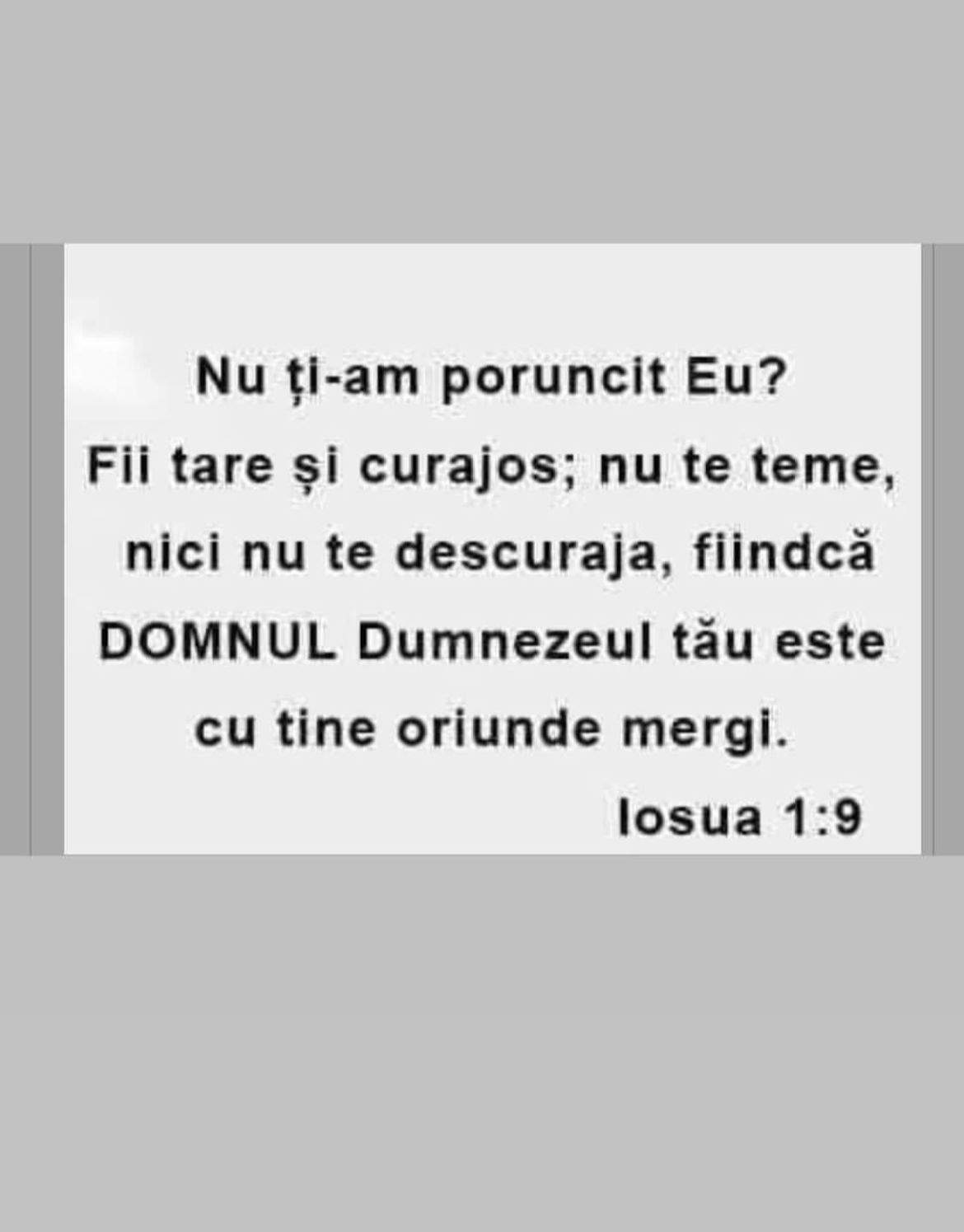 Nu ți-am poruncit Eu?
Fii tare și curajos; nu te teme, nici nu te descuraja, fiindcă DOMNUL Dumnezeul tău este cu tine oriunde mergi.

Iosua 1:9